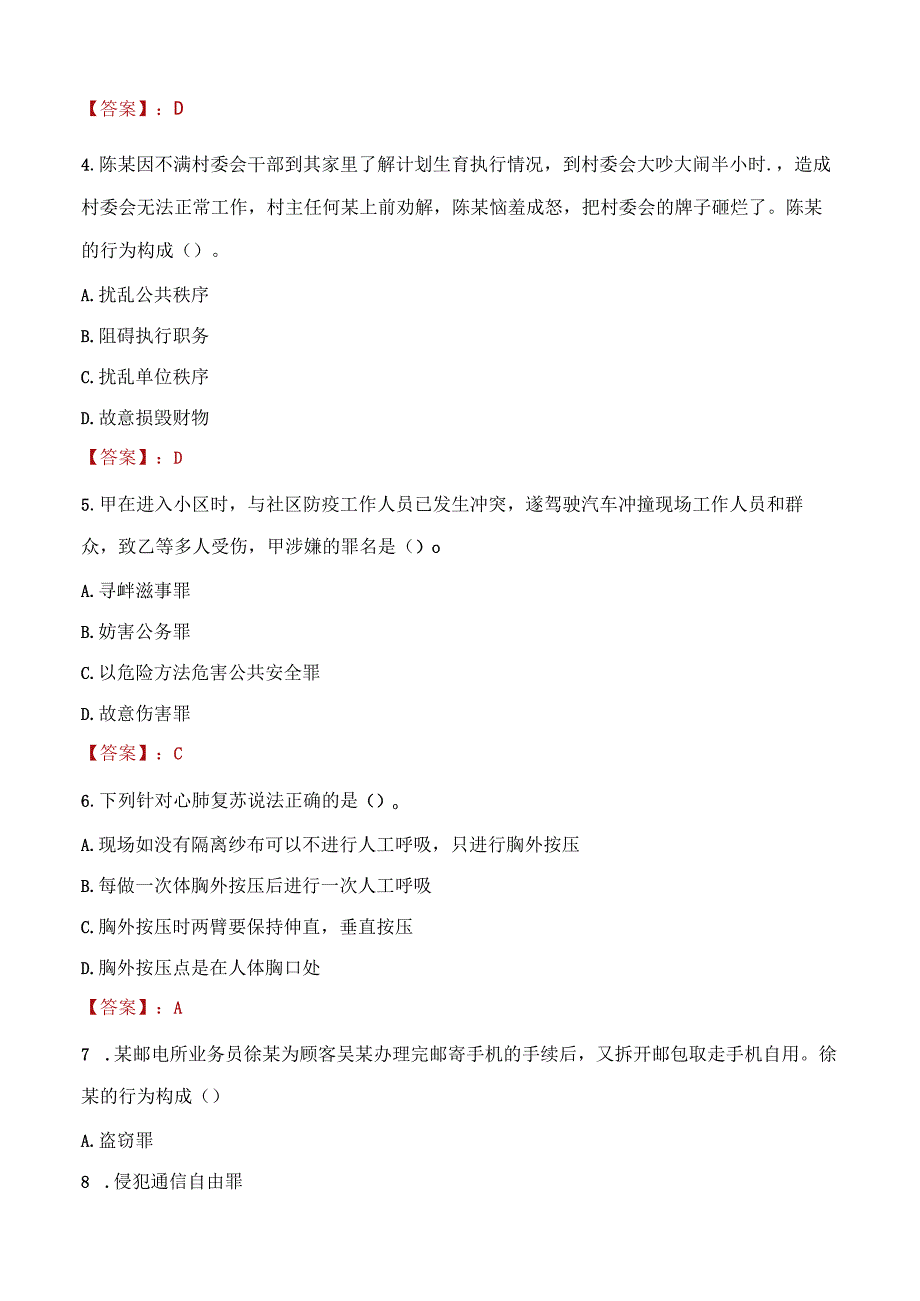 【答案】：D

4.陈某因不满村委会干部到其家里了解计划生育执行情况，到村委会大吵大闹半小时.，造成村委会无法正常工作，村主任何某上前劝解，陈某恼羞成怒，把村委会的牌子砸烂了。陈某的行为构成（）。

A.扰乱公共秩序

B.阻碍执行职务

C.扰乱单位秩序

D.故意损毁财物

【答案】：D

5.甲在进入小区时，与社区防疫工作人员已发生冲突，遂驾驶汽车冲撞现场工作人员和群众，致乙等多人受伤，甲涉嫌的罪名是（）o

A.寻衅滋事罪

B.妨害公务罪

C.以危险方法危害公共安全罪

D.故意伤害罪

【答案】：C

6.下列针对心肺复苏说法正确的是（）。

A.现场如没有隔离纱布可以不进行人工呼吸，只进行胸外按压

B.每做一次体胸外按压后进行一次人工呼吸

C.胸外按压时两臂要保持伸直，垂直按压

D.胸外按压点是在人体胸口处

【答案】：A

7 .某邮电所业务员徐某为顾客吴某办理完邮寄手机的手续后，又拆开邮包取走手机自用。徐某的行为构成（）

A.盗窃罪

8 .侵犯通信自由罪